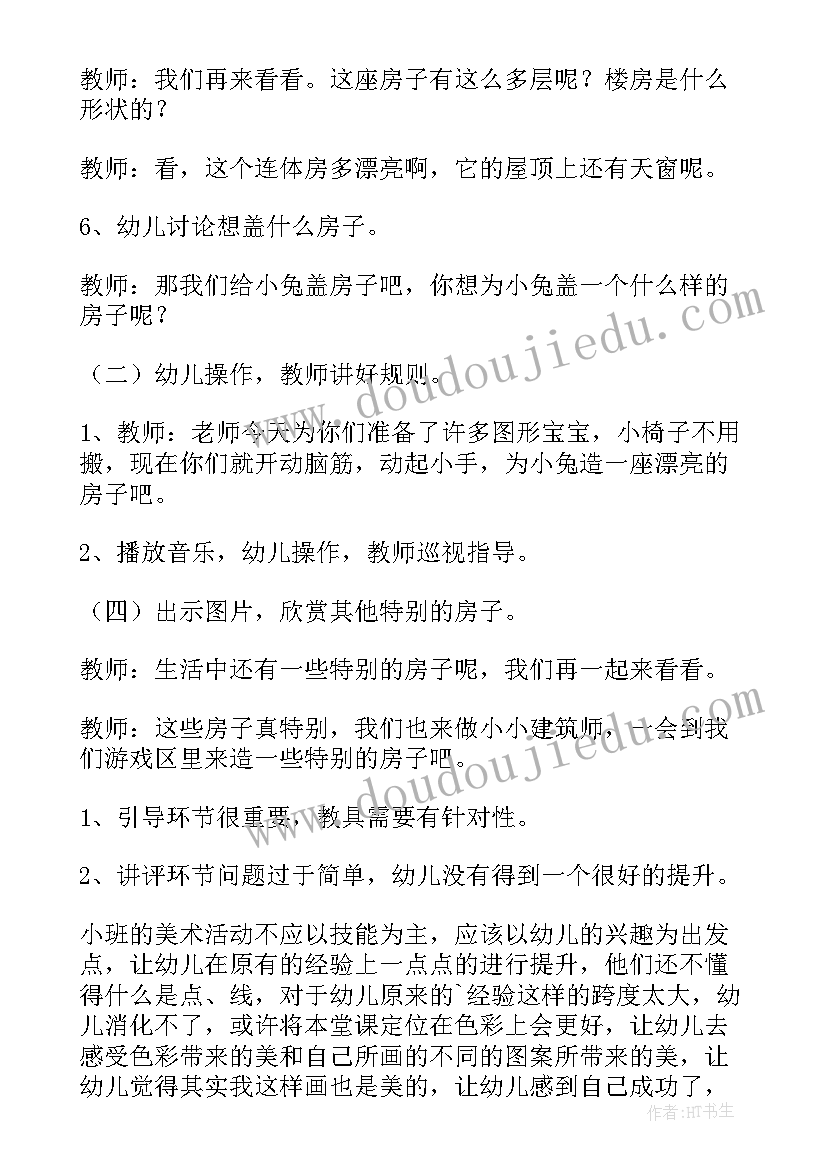 教师：我们再来看看。这座房子有这么多层呢？楼房是什么形状的？

教师：看，这个连体房多漂亮啊，它的屋顶上还有天窗呢。

6、幼儿讨论想盖什么房子。

教师：那我们给小兔盖房子吧，你想为小兔盖一个什么样的房子呢？

（二）幼儿操作，教师讲好规则。

1、教师：老师今天为你们准备了许多图形宝宝，小椅子不用搬，现在你们就开动脑筋，动起小手，为小兔造一座漂亮的房子吧。

2、播放音乐，幼儿操作，教师巡视指导。

（四）出示图片，欣赏其他特别的房子。

教师：生活中还有一些特别的房子呢，我们再一起来看看。

教师：这些房子真特别，我们也来做小小建筑师，一会到我们游戏区里来造一些特别的房子吧。

1、引导环节很重要，教具需要有针对性。

2、讲评环节问题过于简单，幼儿没有得到一个很好的提升。

小班的美术活动不应以技能为主，应该以幼儿的兴趣为出发点，让幼儿在原有的经验上一点点的进行提升，他们还不懂得什么是点、线，对于幼儿原来的`经验这样的跨度太大，幼儿消化不了，或许将本堂课定位在色彩上会更好，让幼儿去感受色彩带来的美和自己所画的不同的图案所带来的美，让幼儿觉得其实我这样画也是美的，让幼儿感到自己成功了，

www.doudoujiedu.com

www.doudoujiedu.com

作者：HT书生